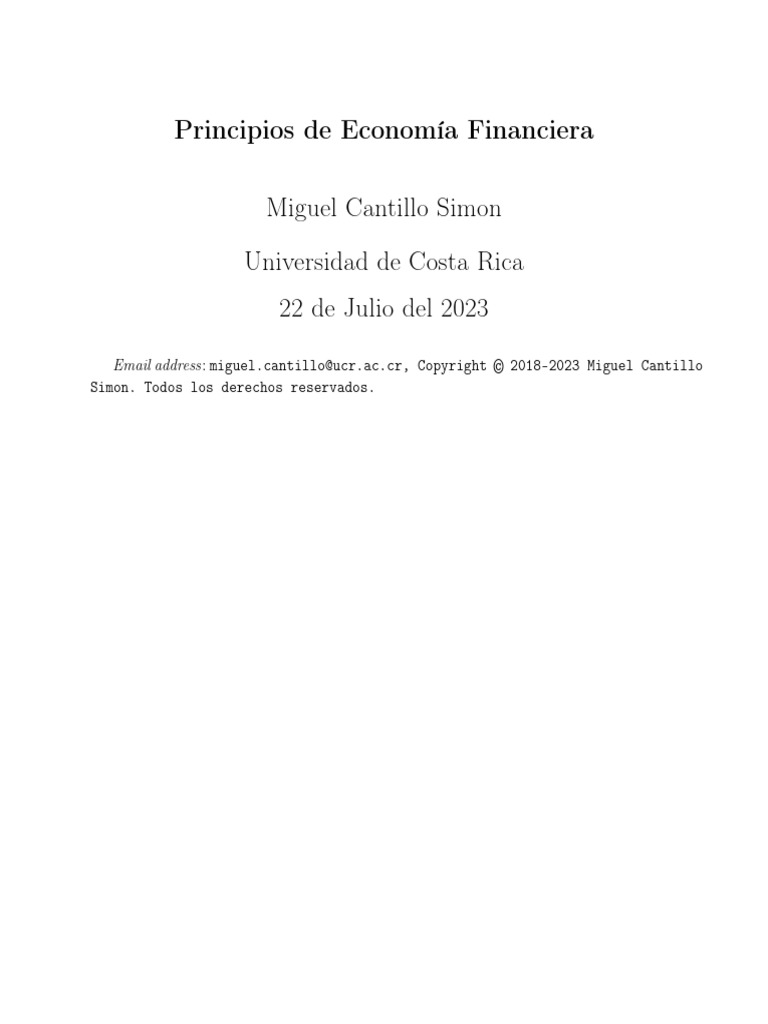 Principios de Economía Financiera

Miguel Cantillo Simon

Universidad de Costa Rica

22 de Julio del 2023

Email address: miguel.cantillo@ucr.ac.cr, Copyright © 2018-2023 Miguel Cantillo Simon. Todos los derechos reservados.